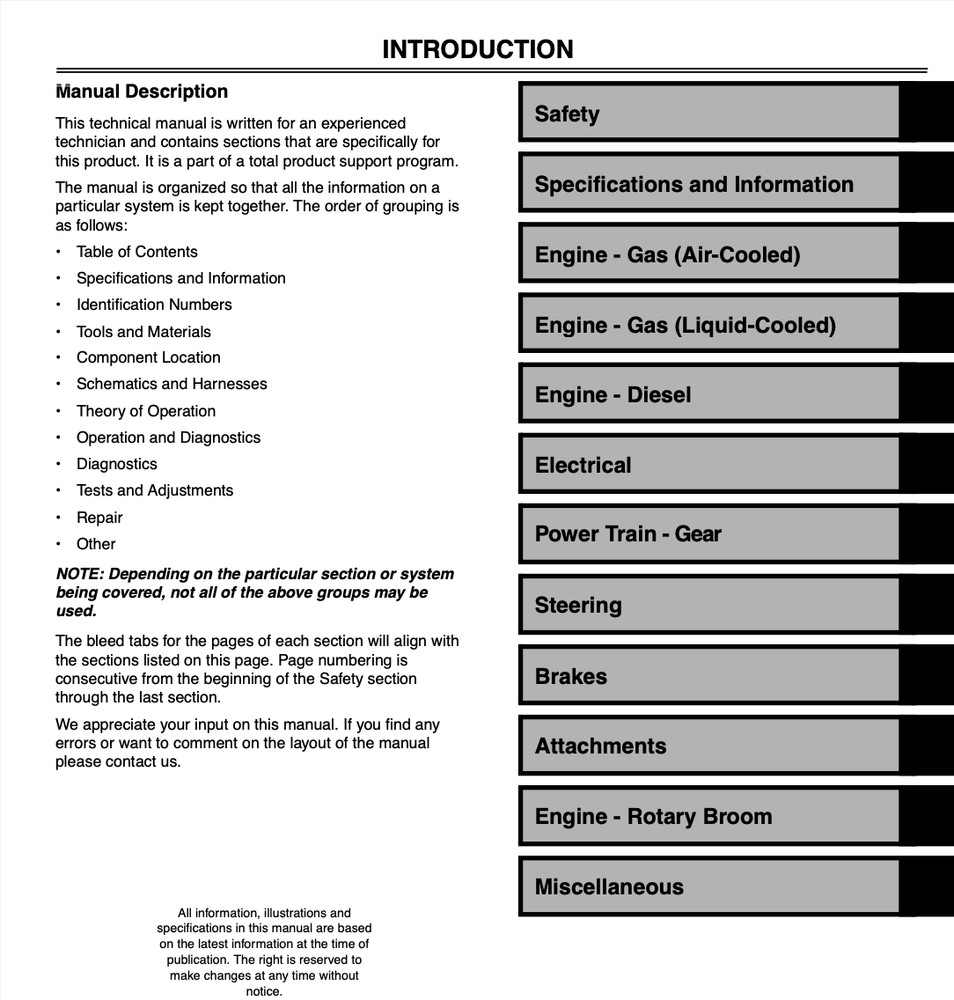 INTRODUCTION

Manual Description

This technical manual is written for an experienced technician and contains sections that are specifically for this product. It is a part of a total product support program.

The manual is organized so that all the information on a particular system is kept together. The order of grouping is as follows:

• Table of Contents
• Specifications and Information
• Identification Numbers
• Tools and Materials
• Component Location
• Schematics and Harnesses
• Theory of Operation
• Operation and Diagnostics
• Diagnostics
• Tests and Adjustments
• Repair
• Other

NOTE: Depending on the particular section or system being covered, not all of the above groups may be used.

The bleed tabs for the pages of each section will align with the sections listed on this page. Page numbering is consecutive from the beginning of the Safety section through the last section.

We appreciate your input on this manual. If you find any errors or want to comment on the layout of the manual please contact us.

All information, illustrations and specifications in this manual are based on the latest information at the time of publication. The right is reserved to make changes at any time without notice.

Safety

Specifications and Information

Engine - Gas (Air-Cooled)

Engine - Gas (Liquid-Cooled)

Engine - Diesel

Electrical

Power Train - Gear

Steering

Brakes

Attachments

Engine - Rotary Broom

Miscellaneous